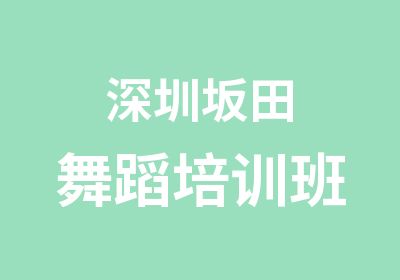 深圳坂田
舞蹈培训班